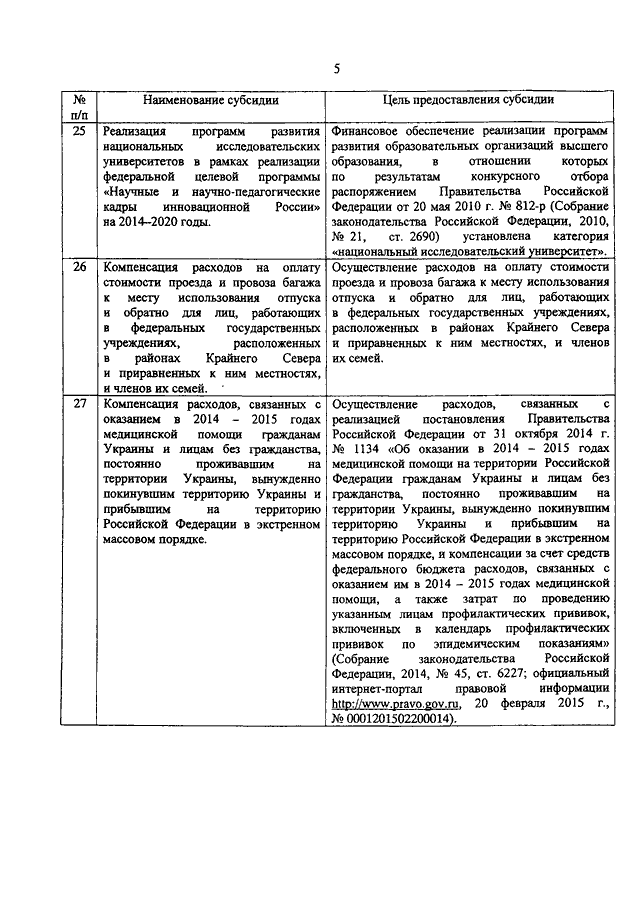 5

| № п/п | Наименование субсидии | Цель предоставления субсидии |
|---|---|---|
| 25 | Реализация программ развития национальных исследовательских университетов в рамках реализации федеральной целевой программы «Научные и научно-педагогические кадры инновационной России» на 2014–2020 годы. | Финансовое обеспечение реализации программ развития образовательных организаций высшего образования, в отношении которых по результатам конкурсного отбора распоряжением Правительства Российской Федерации от 20 мая 2010 г. № 812-р (Собрание законодательства Российской Федерации, 2010, № 21, ст. 2690) установлена категория «национальный исследовательский университет». |
| 26 | Компенсация расходов на оплату стоимости проезда и провоза багажа к месту использования отпуска и обратно для лиц, работающих в федеральных государственных учреждениях, расположенных в районах Крайнего Севера и приравненных к ним местностях, и членов их семей. | Осуществление расходов на оплату стоимости проезда и провоза багажа к месту использования отпуска и обратно для лиц, работающих в федеральных государственных учреждениях, расположенных в районах Крайнего Севера и приравненных к ним местностях, и членов их семей. |
| 27 | Компенсация расходов, связанных с оказанием в 2014 – 2015 годах медицинской помощи гражданам Украины и лицам без гражданства, постоянно проживавшим на территории Украины, вынужденно покинувшим территорию Украины и прибывшим на территорию Российской Федерации в экстренном массовом порядке. | Осуществление расходов, связанных с реализацией постановления Правительства Российской Федерации от 31 октября 2014 г. № 1134 «Об оказании в 2014 – 2015 годах медицинской помощи на территории Российской Федерации гражданам Украины и лицам без гражданства, постоянно проживавшим на территории Украины, вынужденно покинувшим территорию Украины и прибывшим на территорию Российской Федерации в экстренном массовом порядке, и компенсации за счет средств федерального бюджета расходов, связанных с оказанием им в 2014 – 2015 годах медицинской помощи, а также затрат по проведению указанным лицам профилактических прививок, включенных в календарь профилактических прививок по эпидемическим показаниям» (Собрание законодательства Российской Федерации, 2014, № 45, ст. 6227; официальный интернет-портал правовой информации http://www.pravo.gov.ru, 20 февраля 2015 г., № 0001201502200014). |